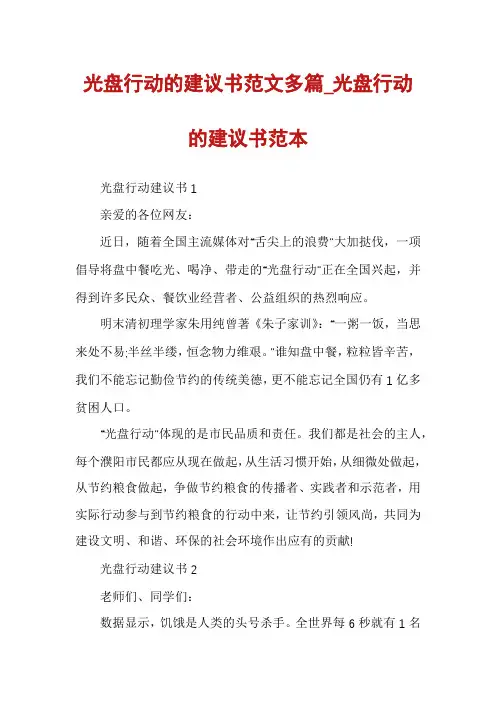 光盘行动的建议书范文多篇_光盘行动的建议书范本

光盘行动建议书 1

亲爱的各位网友：

近日，随着全国主流媒体对"舌尖上的浪费"大加挞伐，一项倡导将盘中餐吃光、喝净、带走的"光盘行动"正在全国兴起，并得到许多民众、餐饮业经营者、公益组织的热烈响应。

明末清初理学家朱用纯曾著《朱子家训》："一粥一饭，当思来处不易;半丝半缕，恒念物力维艰。"谁知盘中餐，粒粒皆辛苦，我们不能忘记勤俭节约的传统美德，更不能忘记全国仍有 1 亿多贫困人口。

"光盘行动"体现的是市民品质和责任。我们都是社会的主人，每个濮阳市民都应从现在做起，从生活习惯开始，从细微处做起，从节约粮食做起，争做节约粮食的传播者、实践者和示范者，用实际行动参与到节约粮食的行动中来，让节约引领风尚，共同为建设文明、和谐、环保的社会环境作出应有的贡献!

光盘行动建议书 2

老师们、同学们：

数据显示，饥饿是人类的头号杀手。全世界每 6 秒就有 1 名